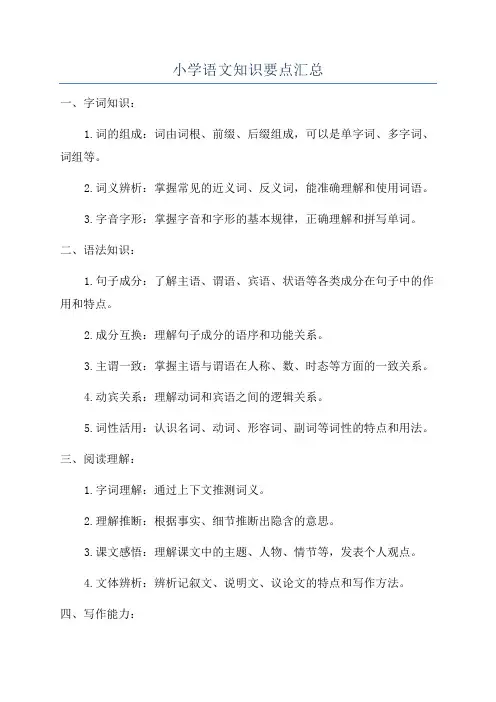 小学语文知识要点汇总

一、字词知识：

1. 词的组成：词由词根、前缀、后缀组成，可以是单字词、多字词、词组等。

2. 词义辨析：掌握常见的近义词、反义词，能准确理解和使用词语。

3. 字音字形：掌握字音和字形的基本规律，正确理解和拼写单词。

二、语法知识：

1. 句子成分：了解主语、谓语、宾语、状语等各类成分在句子中的作用和特点。

2. 成分互换：理解句子成分的语序和功能关系。

3. 主谓一致：掌握主语与谓语在人称、数、时态等方面的一致关系。

4. 动宾关系：理解动词和宾语之间的逻辑关系。

5. 词性活用：认识名词、动词、形容词、副词等词性的特点和用法。

三、阅读理解：

1. 字词理解：通过上下文推测词义。

2. 理解推断：根据事实、细节推断出隐含的意思。

3. 课文感悟：理解课文中的主题、人物、情节等，发表个人观点。

4. 文体辨析：辨析记叙文、说明文、议论文的特点和写作方法。

四、写作能力：